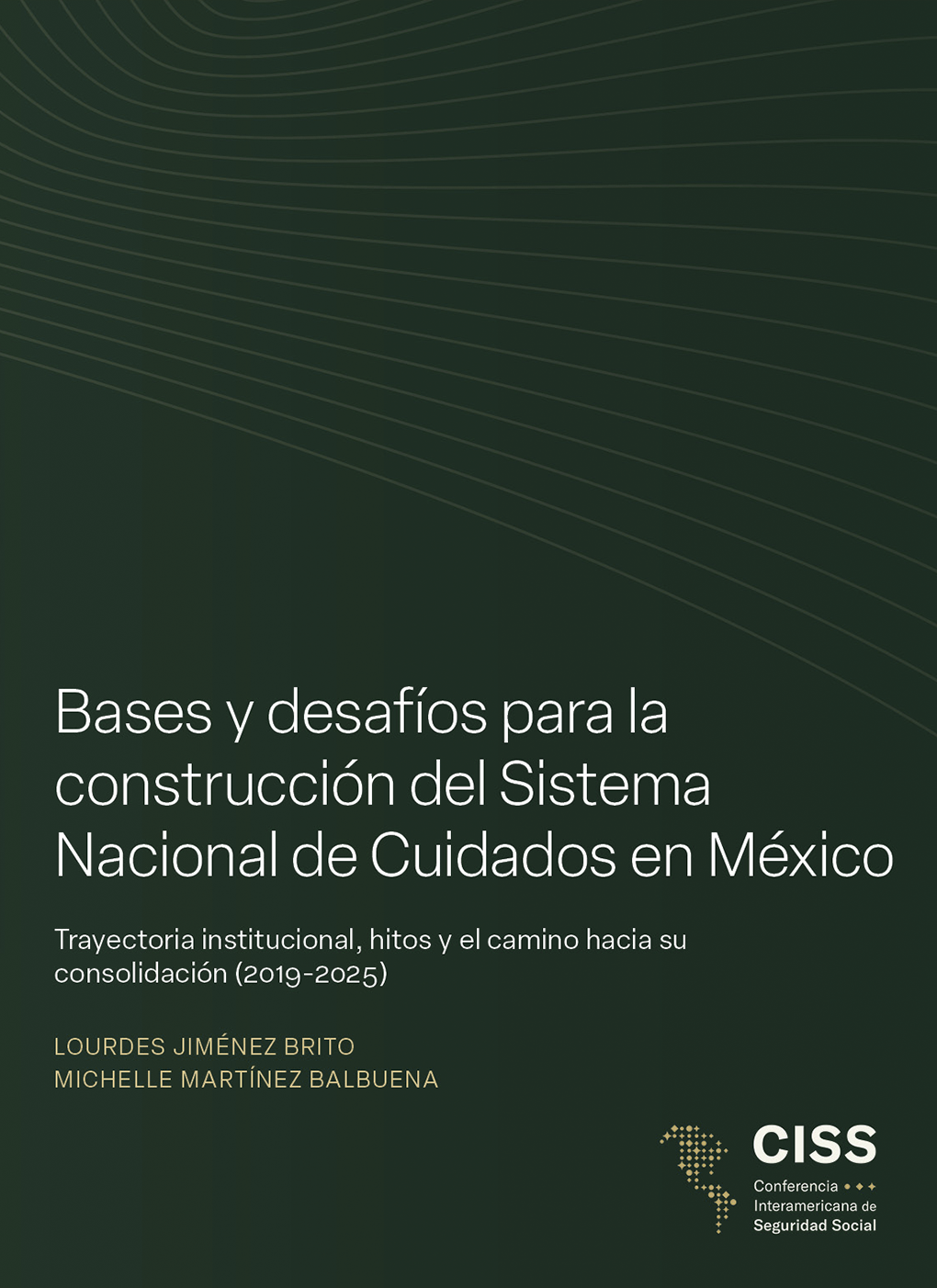 Bases y desafíos para la construcción del Sistema Nacional de Cuidados en México

Trayectoria institucional, hitos y el camino hacia su consolidación (2019-2025)

LOURDES JIMÉNEZ BRITO
MICHELLE MARTÍNEZ BALBUENA

CISS
Conferencia
Interamericana de
Seguridad Social